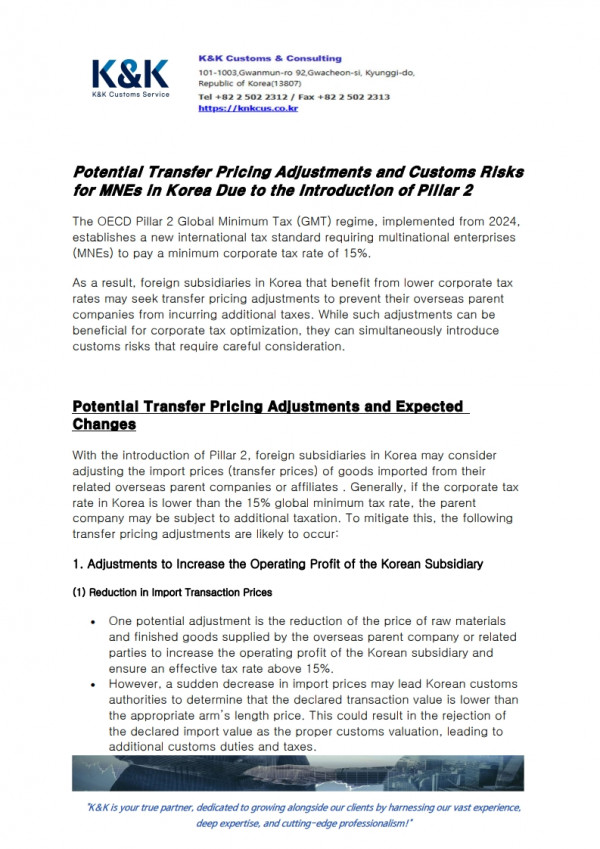 K&K
K&K Customs Service

K&K Customs & Consulting
101-1003,Gwanmun-ro 92,Gwacheon-si, Kyunggi-do, Republic of Korea(13807)
Tel +82 2 502 2312 / Fax +82 2 502 2313
https://knkcus.co.kr

Potential Transfer Pricing Adjustments and Customs Risks for MNEs in Korea Due to the Introduction of Pillar 2

The OECD Pillar 2 Global Minimum Tax (GMT) regime, implemented from 2024, establishes a new international tax standard requiring multinational enterprises (MNEs) to pay a minimum corporate tax rate of 15%.

As a result, foreign subsidiaries in Korea that benefit from lower corporate tax rates may seek transfer pricing adjustments to prevent their overseas parent companies from incurring additional taxes. While such adjustments can be beneficial for corporate tax optimization, they can simultaneously introduce customs risks that require careful consideration.

Potential Transfer Pricing Adjustments and Expected Changes

With the introduction of Pillar 2, foreign subsidiaries in Korea may consider adjusting the import prices (transfer prices) of goods imported from their related overseas parent companies or affiliates . Generally, if the corporate tax rate in Korea is lower than the 15% global minimum tax rate, the parent company may be subject to additional taxation. To mitigate this, the following transfer pricing adjustments are likely to occur:

1. Adjustments to Increase the Operating Profit of the Korean Subsidiary

(1) Reduction in Import Transaction Prices

• One potential adjustment is the reduction of the price of raw materials and finished goods supplied by the overseas parent company or related parties to increase the operating profit of the Korean subsidiary and ensure an effective tax rate above 15%.
• However, a sudden decrease in import prices may lead Korean customs authorities to determine that the declared transaction value is lower than the appropriate arm's length price. This could result in the rejection of the declared import value as the proper customs valuation, leading to additional customs duties and taxes.

"K&K is your true partner, dedicated to growing alongside our clients by harnessing our vast experience, deep expertise, and cutting-edge professionalism!"